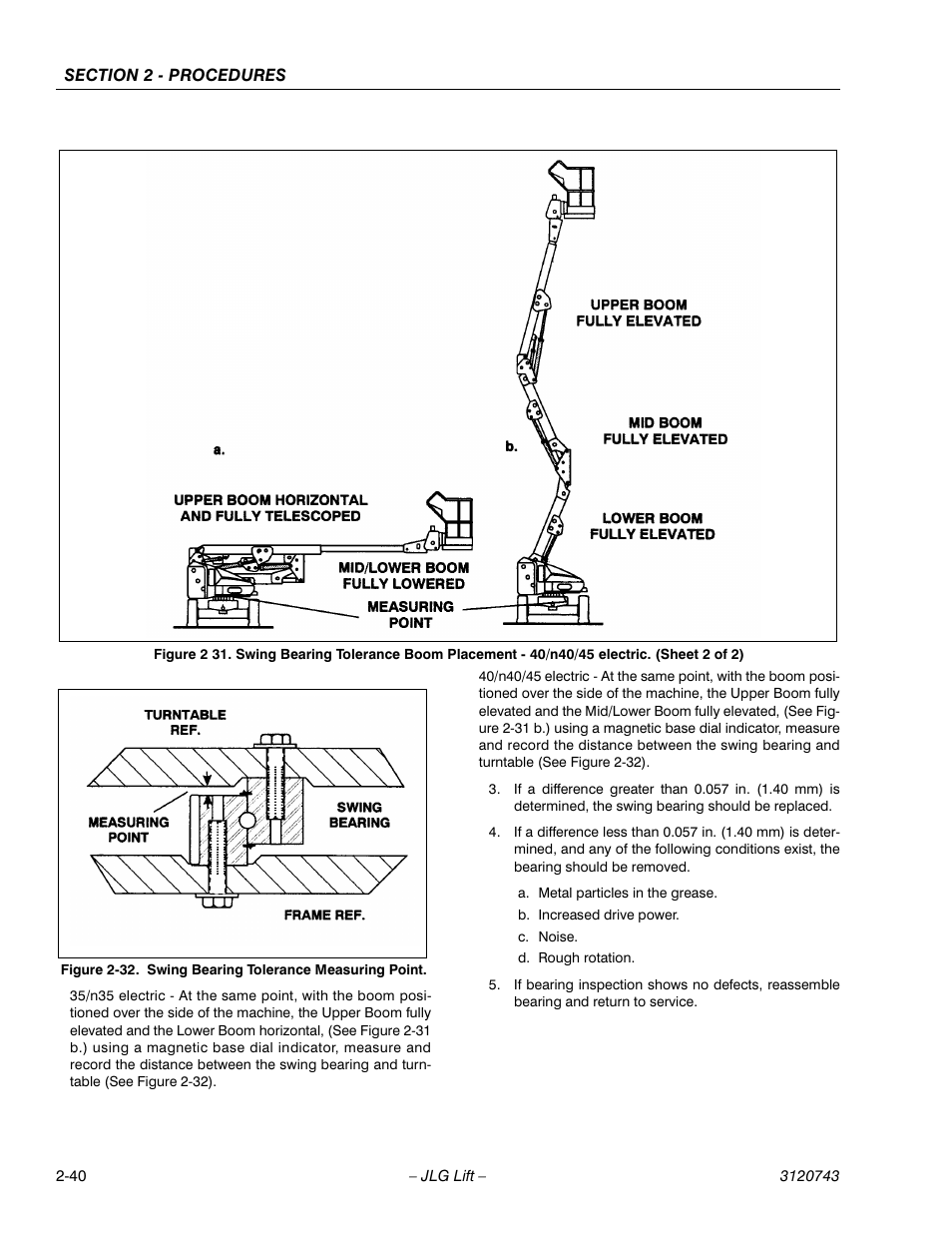 SECTION 2 - PROCEDURES

a.

UPPER BOOM HORIZONTAL AND FULLY TELESCOPED

MID/LOWER BOOM FULLY LOWERED

MEASURING POINT

b.

UPPER BOOM FULLY ELEVATED

MID BOOM FULLY ELEVATED

LOWER BOOM FULLY ELEVATED

Figure 2 31. Swing Bearing Tolerance Boom Placement - 40/n40/45 electric. (Sheet 2 of 2)

TURNTABLE REF.

MEASURING POINT

SWING BEARING

FRAME REF.

Figure 2-32. Swing Bearing Tolerance Measuring Point.

35/n35 electric - At the same point, with the boom positioned over the side of the machine, the Upper Boom fully elevated and the Lower Boom horizontal, (See Figure 2-31 b.) using a magnetic base dial indicator, measure and record the distance between the swing bearing and turntable (See Figure 2-32).

40/n40/45 electric - At the same point, with the boom positioned over the side of the machine, the Upper Boom fully elevated and the Mid/Lower Boom fully elevated, (See Figure 2-31 b.) using a magnetic base dial indicator, measure and record the distance between the swing bearing and turntable (See Figure 2-32).

3. If a difference greater than 0.057 in. (1.40 mm) is determined, the swing bearing should be replaced.

4. If a difference less than 0.057 in. (1.40 mm) is determined, and any of the following conditions exist, the bearing should be removed.

a. Metal particles in the grease.

b. Increased drive power.

c. Noise.

d. Rough rotation.

5. If bearing inspection shows no defects, reassemble bearing and return to service.

2-40 – JLG Lift – 3120743